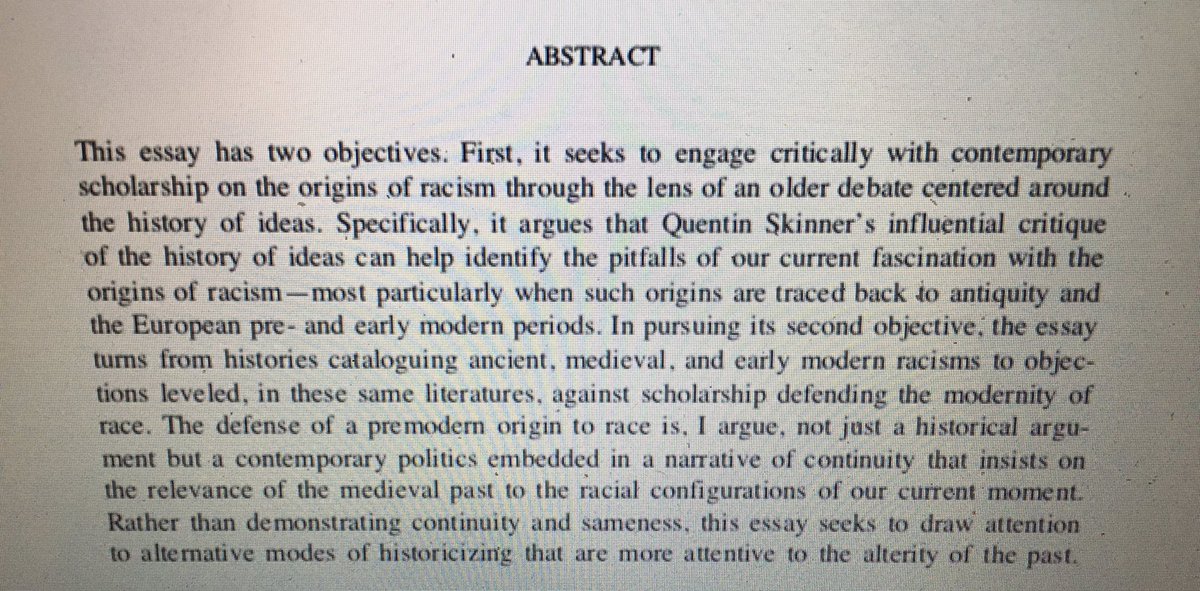 ABSTRACT

This essay has two objectives. First, it seeks to engage critically with contemporary scholarship on the origins of racism through the lens of an older debate centered around the history of ideas. Specifically, it argues that Quentin Skinner's influential critique of the history of ideas can help identify the pitfalls of our current fascination with the origins of racism—most particularly when such origins are traced back to antiquity and the European pre- and early modern periods. In pursuing its second objective, the essay turns from histories cataloguing ancient, medieval, and early modern racisms to objections leveled, in these same literatures, against scholarship defending the modernity of race. The defense of a premodern origin to race is, I argue, not just a historical argument but a contemporary politics embedded in a narrative of continuity that insists on the relevance of the medieval past to the racial configurations of our current moment. Rather than demonstrating continuity and sameness, this essay seeks to draw attention to alternative modes of historicizing that are more attentive to the alterity of the past.